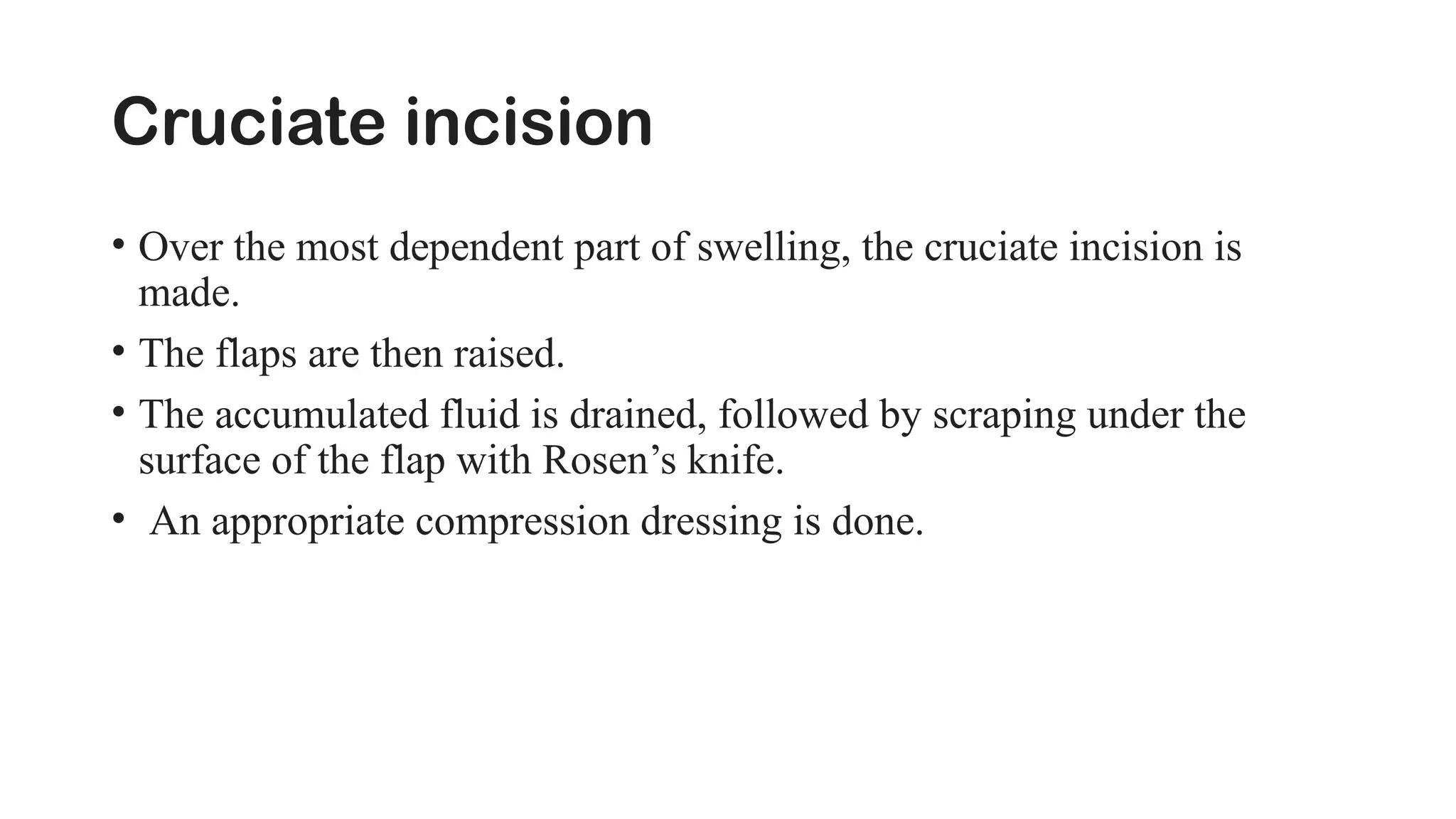 Cruciate incision

• Over the most dependent part of swelling, the cruciate incision is made.
• The flaps are then raised.
• The accumulated fluid is drained, followed by scraping under the surface of the flap with Rosen's knife.
• An appropriate compression dressing is done.